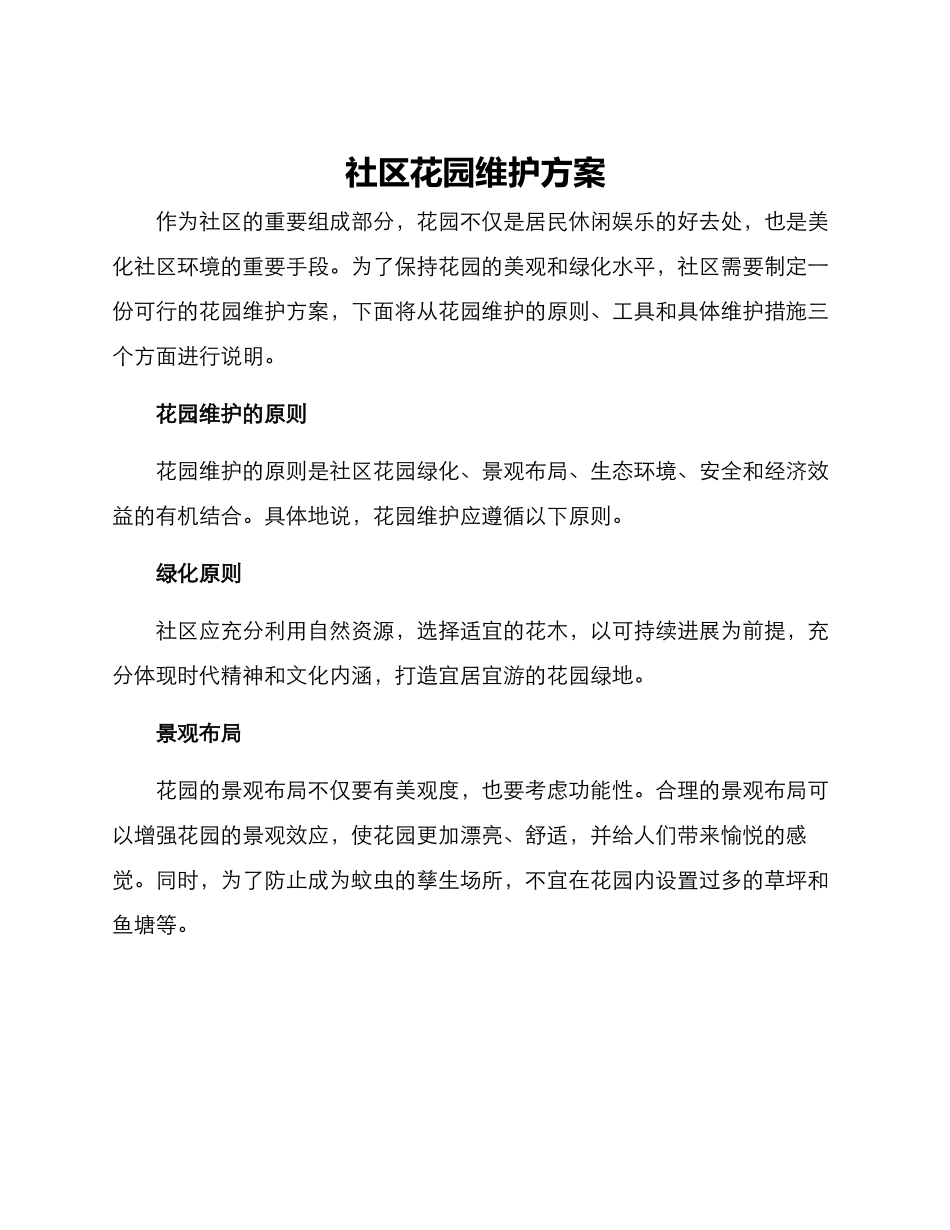 社区花园维护方案

作为社区的重要组成部分，花园不仅是居民休闲娱乐的好去处，也是美化社区环境的重要手段。为了保持花园的美观和绿化水平，社区需要制定一份可行的花园维护方案，下面将从花园维护的原则、工具和具体维护措施三个方面进行说明。

花园维护的原则

花园维护的原则是社区花园绿化、景观布局、生态环境、安全和经济效益的有机结合。具体地说，花园维护应遵循以下原则。

绿化原则

社区应充分利用自然资源，选择适宜的花木，以可持续进展为前提，充分体现时代精神和文化内涵，打造宜居宜游的花园绿地。

景观布局

花园的景观布局不仅要有美观度，也要考虑功能性。合理的景观布局可以增强花园的景观效应，使花园更加漂亮、舒适，并给人们带来愉悦的感觉。同时，为了防止成为蚊虫的孳生场所，不宜在花园内设置过多的草坪和鱼塘等。